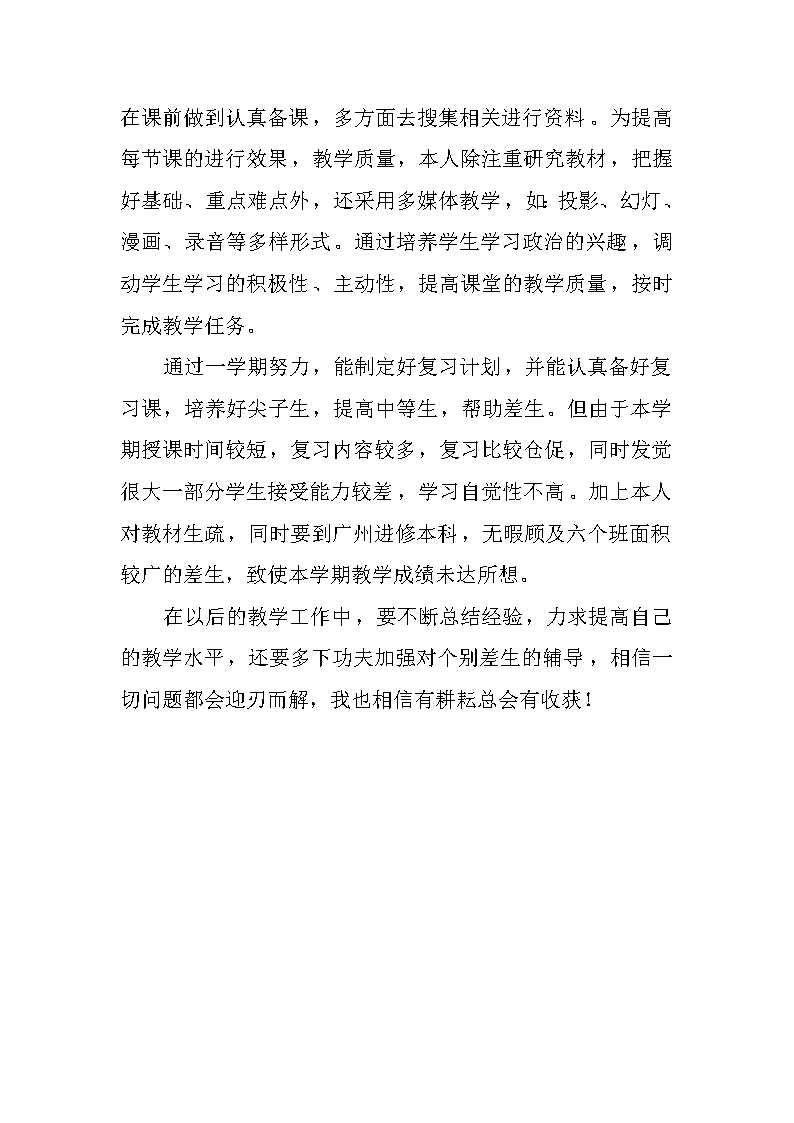 在课前做到认真备课，多方面去搜集相关进行资料。为提高每节课的进行效果，教学质量，本人除注重研究教材，把握好基础、重点难点外，还采用多媒体教学，如：投影、幻灯、漫画、录音等多样形式。通过培养学生学习政治的兴趣，调动学生学习的积极性、主动性，提高课堂的教学质量，按时完成教学任务。

通过一学期努力，能制定好复习计划，并能认真备好复习课，培养好尖子生，提高中等生，帮助差生。但由于本学期授课时间较短，复习内容较多，复习比较仓促，同时发觉很大一部分学生接受能力较差，学习自觉性不高。加上本人对教材生疏，同时要到广州进修本科，无暇顾及六个班面积较广的差生，致使本学期教学成绩未达所想。

在以后的教学工作中，要不断总结经验，力求提高自己的教学水平，还要多下功夫加强对个别差生的辅导，相信一切问题都会迎刃而解，我也相信有耕耘总会有收获！